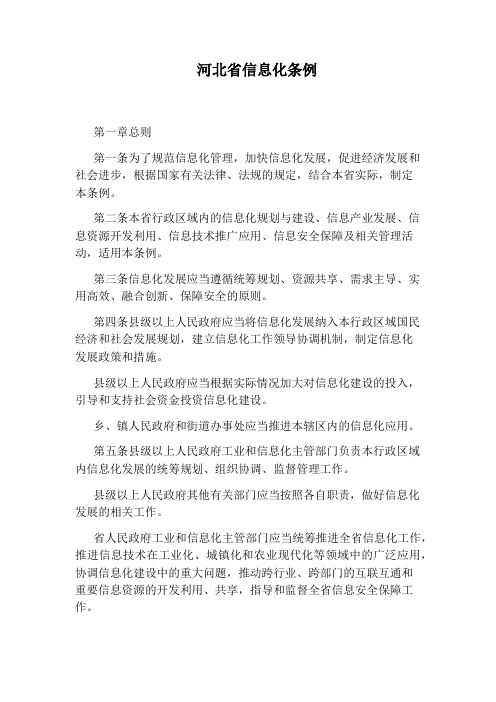 河北省信息化条例

第一章总则

第一条为了规范信息化管理，加快信息化发展，促进经济发展和社会进步，根据国家有关法律、法规的规定，结合本省实际，制定本条例。

第二条本省行政区域内的信息化规划与建设、信息产业发展、信息资源开发利用、信息技术推广应用、信息安全保障及相关管理活动，适用本条例。

第三条信息化发展应当遵循统筹规划、资源共享、需求主导、实用高效、融合创新、保障安全的原则。

第四条县级以上人民政府应当将信息化发展纳入本行政区域国民经济和社会发展规划，建立信息化工作领导协调机制，制定信息化发展政策和措施。

县级以上人民政府应当根据实际情况加大对信息化建设的投入，引导和支持社会资金投资信息化建设。

乡、镇人民政府和街道办事处应当推进本辖区内的信息化应用。

第五条县级以上人民政府工业和信息化主管部门负责本行政区域内信息化发展的统筹规划、组织协调、监督管理工作。

县级以上人民政府其他有关部门应当按照各自职责，做好信息化发展的相关工作。

省人民政府工业和信息化主管部门应当统筹推进全省信息化工作，推进信息技术在工业化、城镇化和农业现代化等领域中的广泛应用，协调信息化建设中的重大问题，推动跨行业、跨部门的互联互通和重要信息资源的开发利用、共享，指导和监督全省信息安全保障工作。